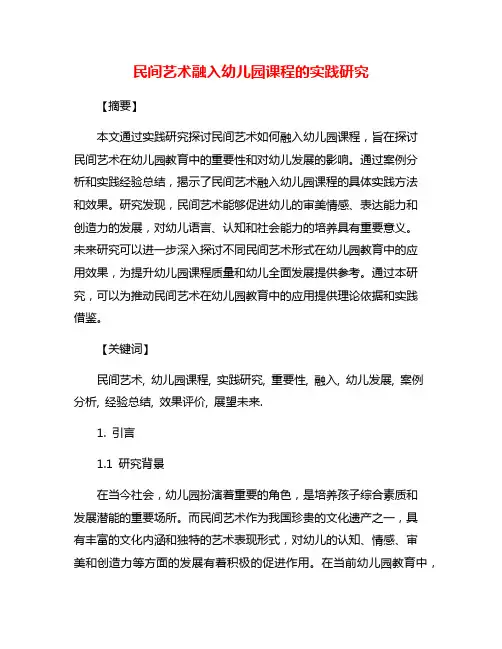 民间艺术融入幼儿园课程的实践研究

【摘要】

本文通过实践研究探讨民间艺术如何融入幼儿园课程，旨在探讨民间艺术在幼儿园教育中的重要性和对幼儿发展的影响。通过案例分析和实践经验总结，揭示了民间艺术融入幼儿园课程的具体实践方法和效果。研究发现，民间艺术能够促进幼儿的审美情感、表达能力和创造力的发展，对幼儿语言、认知和社会能力的培养具有重要意义。未来研究可以进一步深入探讨不同民间艺术形式在幼儿园教育中的应用效果，为提升幼儿园课程质量和幼儿全面发展提供参考。通过本研究，可以为推动民间艺术在幼儿园教育中的应用提供理论依据和实践借鉴。

【关键词】

民间艺术, 幼儿园课程, 实践研究, 重要性, 融入, 幼儿发展, 案例分析, 经验总结, 效果评价, 展望未来.

1. 引言

1.1 研究背景

在当今社会，幼儿园扮演着重要的角色，是培养孩子综合素质和发展潜能的重要场所。而民间艺术作为我国珍贵的文化遗产之一，具有丰富的文化内涵和独特的艺术表现形式，对幼儿的认知、情感、审美和创造力等方面的发展有着积极的促进作用。在当前幼儿园教育中，